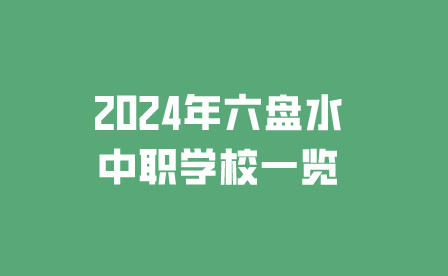 2024年六盘水
中职学校一览